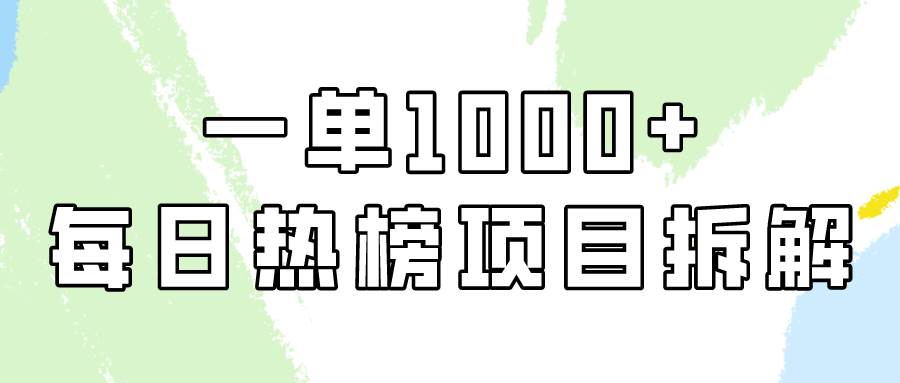 一单1000+
每日热榜项目拆解